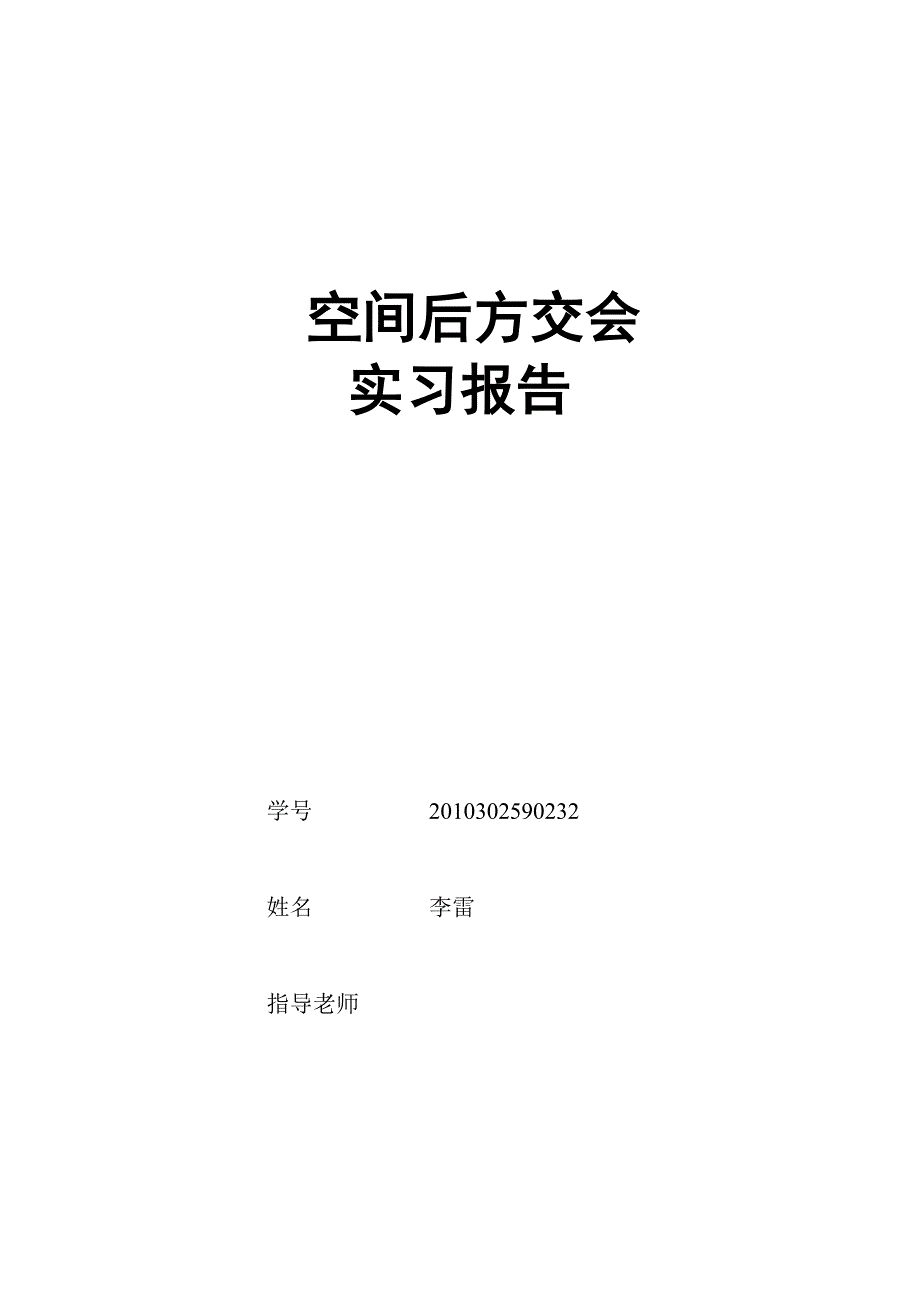 空间后方交会
实习报告

学号 2010302590232

姓名 李雷

指导老师